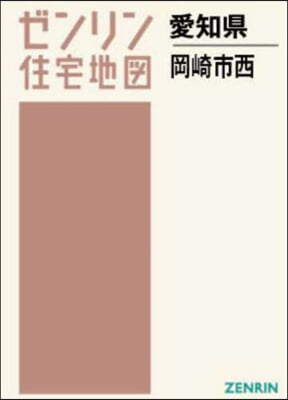 ゼンリン
住宅地図

愛知県

岡崎市西

ZENRIN